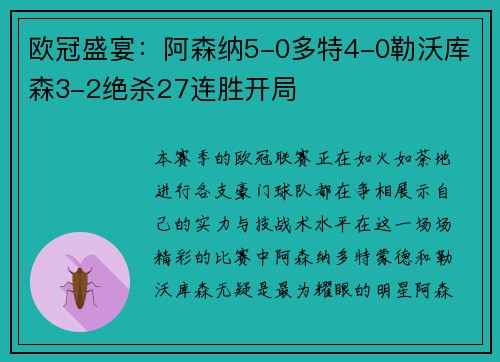 欧冠盛宴：阿森纳5-0多特4-0勒沃库森3-2绝杀27连胜开局

本赛季的欧冠联赛正在如火如荼地进行各支豪门球队都在争相展示自己的实力与技战术水平在这一场场精彩的比赛中阿森纳多特蒙德和勒沃库森无疑是最为耀眼的明星阿森